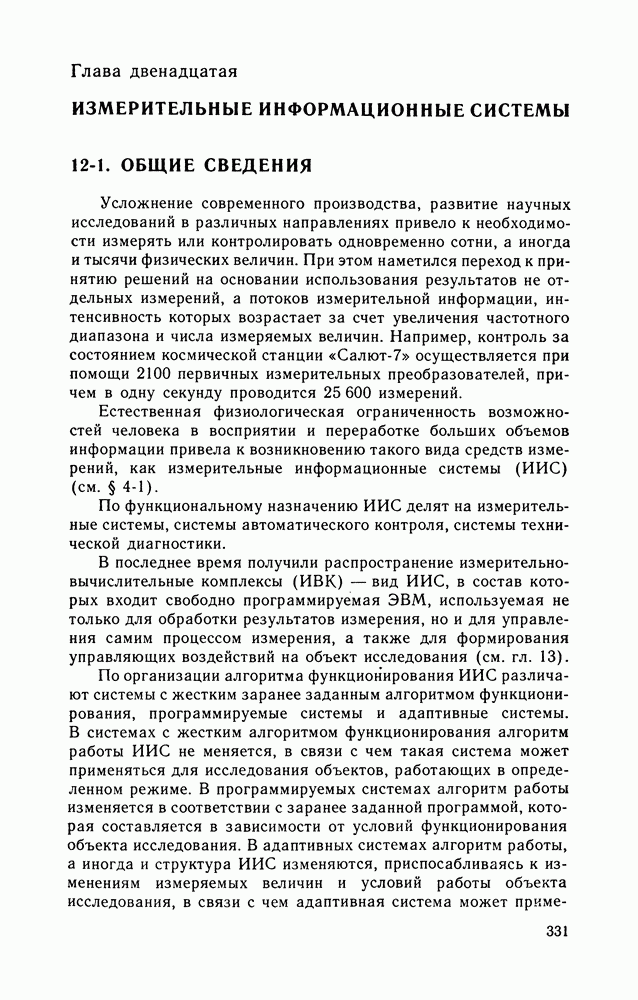 Глава двенадцатая

ИЗМЕРИТЕЛЬНЫЕ ИНФОРМАЦИОННЫЕ СИСТЕМЫ

12-1. ОБЩИЕ СВЕДЕНИЯ

Усложнение современного производства, развитие научных исследований в различных направлениях привело к необходимости измерять или контролировать одновременно сотни, а иногда и тысячи физических величин. При этом наметился переход к принятию решений на основании использования результатов не отдельных измерений, а потоков измерительной информации, интенсивность которых возрастает за счет увеличения частотного диапазона и числа измеряемых величин. Например, контроль за состоянием космической станции «Салют-7» осуществляется при помощи 2100 первичных измерительных преобразователей, причем в одну секунду проводится 25 600 измерений.

Естественная физиологическая ограниченность возможностей человека в восприятии и переработке больших объемов информации привела к возникновению такого вида средств измерений, как измерительные информационные системы (ИИС) (см. § 4-1).

По функциональному назначению ИИС делят на измерительные системы, системы автоматического контроля, системы технической диагностики.

В последнее время получили распространение измерительно-вычислительные комплексы (ИВК) — вид ИИС, в состав которых входит свободно программируемая ЭВМ, используемая не только для обработки результатов измерения, но и для управления самим процессом измерения, а также для формирования управляющих воздействий на объект исследования (см. гл. 13).

По организации алгоритма функционирования ИИС различают системы с жестким заранее заданным алгоритмом функционирования, программируемые системы и адаптивные системы. В системах с жестким алгоритмом функционирования алгоритм работы ИИС не меняется, в связи с чем такая система может применяться для исследования объектов, работающих в определенном режиме. В программируемых системах алгоритм работы изменяется в соответствии с заранее заданной программой, которая составляется в зависимости от условий функционирования объекта исследования. В адаптивных системах алгоритм работы, а иногда и структура ИИС изменяются, приспосабливаясь к изменениям измеряемых величин и условий работы объекта исследования, в связи с чем адаптивная система может приме-

331